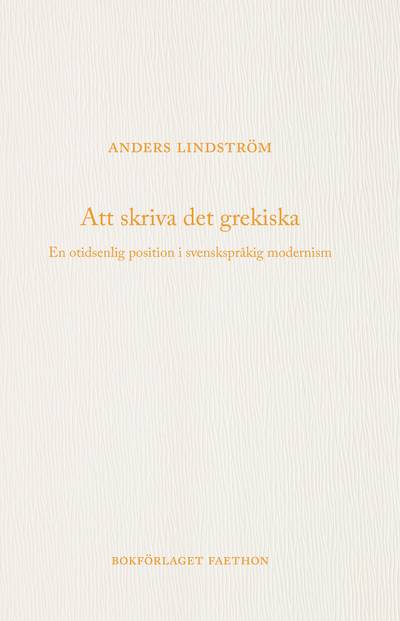 ANDERS LINDSTRÖM

Att skriva det grekiska

En otidsenlig position i svenskspråkig modernism

BOKFÖRLAGET FAETHON